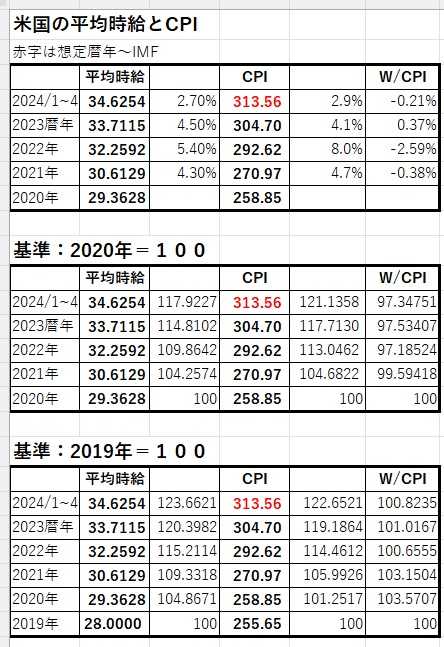 米国の平均時給とCPI

赤字は想定暦年～IMF

| | 平均時給 | | CPI | | W/CPI |
|---|---|---|---|---|---|
| 2024/1~4 | 34.6254 | 2.70% | 313.56 | 2.9% | -0.21% |
| 2023暦年 | 33.7115 | 4.50% | 304.70 | 4.1% | 0.37% |
| 2022年 | 32.2592 | 5.40% | 292.62 | 8.0% | -2.59% |
| 2021年 | 30.6129 | 4.30% | 270.97 | 4.7% | -0.38% |
| 2020年 | 29.3628 | | 258.85 | | |

基準：2020年＝１００

| | 平均時給 | | CPI | | W/CPI |
|---|---|---|---|---|---|
| 2024/1~4 | 34.6254 | 117.9227 | 313.56 | 121.1358 | 97.34751 |
| 2023暦年 | 33.7115 | 114.8102 | 304.70 | 117.7130 | 97.53407 |
| 2022年 | 32.2592 | 109.8642 | 292.62 | 113.0462 | 97.18524 |
| 2021年 | 30.6129 | 104.2574 | 270.97 | 104.6822 | 99.59418 |
| 2020年 | 29.3628 | 100 | 258.85 | 100 | 100 |

基準：2019年＝１００

| | 平均時給 | | CPI | | W/CPI |
|---|---|---|---|---|---|
| 2024/1~4 | 34.6254 | 123.6621 | 313.56 | 122.6521 | 100.8235 |
| 2023暦年 | 33.7115 | 120.3982 | 304.70 | 119.1864 | 101.0167 |
| 2022年 | 32.2592 | 115.2114 | 292.62 | 114.4612 | 100.6555 |
| 2021年 | 30.6129 | 109.3318 | 270.97 | 105.9926 | 103.1504 |
| 2020年 | 29.3628 | 104.8671 | 258.85 | 101.2517 | 103.5707 |
| 2019年 | 28.0000 | 100 | 255.65 | 100 | 100 |